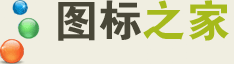 图标之家